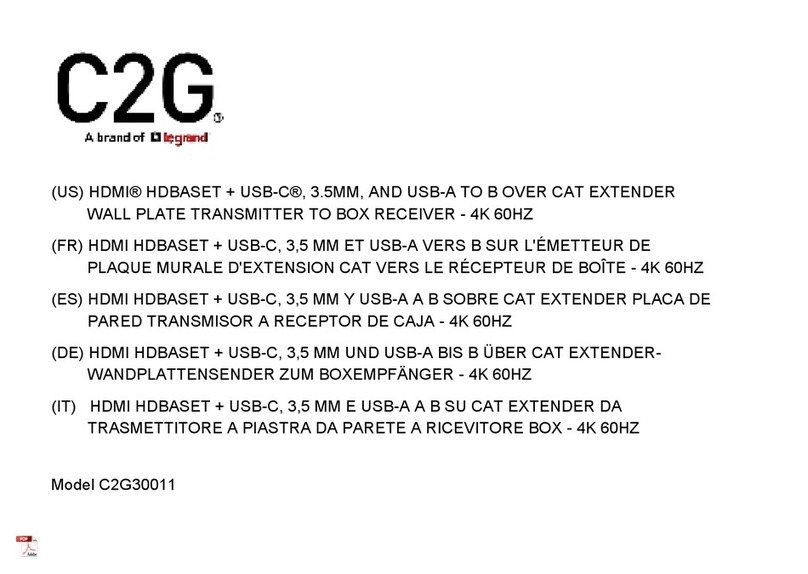 C2G®
A brand of legrand

(US) HDMI® HDBASET + USB-C®, 3.5MM, AND USB-A TO B OVER CAT EXTENDER WALL PLATE TRANSMITTER TO BOX RECEIVER - 4K 60HZ

(FR) HDMI HDBASET + USB-C, 3,5 MM ET USB-A VERS B SUR L'ÉMETTEUR DE PLAQUE MURALE D'EXTENSION CAT VERS LE RÉCEPTEUR DE BOÎTE - 4K 60HZ

(ES) HDMI HDBASET + USB-C, 3,5 MM Y USB-A A B SOBRE CAT EXTENDER PLACA DE PARED TRANSMISOR A RECEPTOR DE CAJA - 4K 60HZ

(DE) HDMI HDBASET + USB-C, 3,5 MM UND USB-A BIS B ÜBER CAT EXTENDER-WANDPLATTENSENDER ZUM BOXEMPFÄNGER - 4K 60HZ

(IT) HDMI HDBASET + USB-C, 3,5 MM E USB-A A B SU CAT EXTENDER DA TRASMETTITORE A PIASTRA DA PARETE A RICEVITORE BOX - 4K 60HZ

Model C2G30011

PDF
Adobe